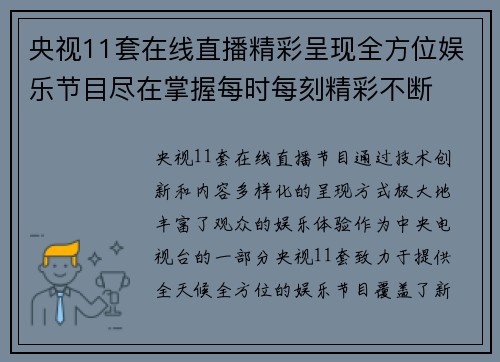 央视11套在线直播精彩呈现全方位娱乐节目尽在掌握每时每刻精彩不断

央视11套在线直播节目通过技术创新和内容多样化的呈现方式极大地丰富了观众的娱乐体验作为中央电视台的一部分央视11套致力于提供全天候全方位的娱乐节目覆盖了新